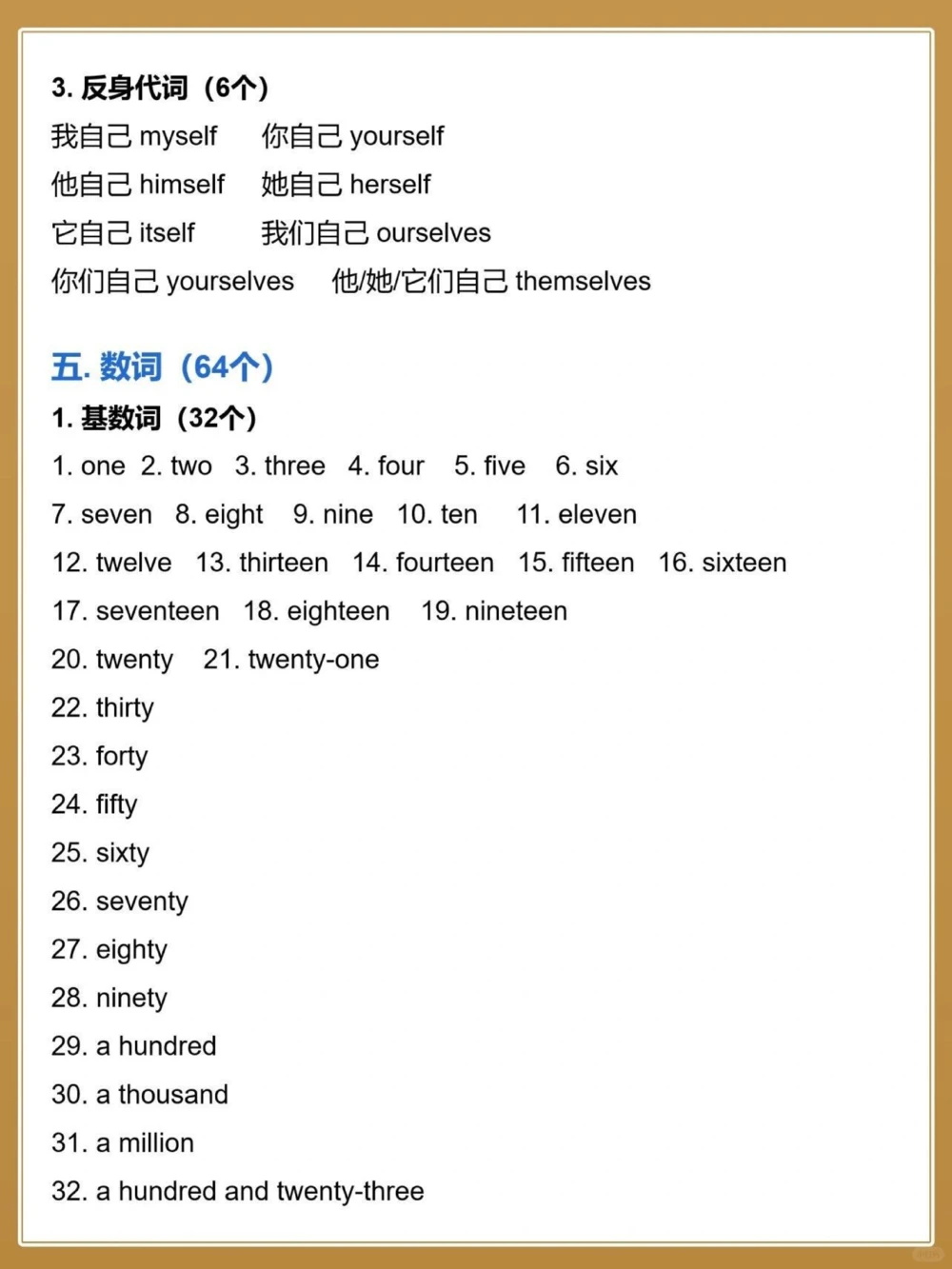 3. 反身代词（6个）

我自己 myself　你自己 yourself
他自己 himself　她自己 herself
它自己 itself　我们自己 ourselves
你们自己 yourselves　他/她/它们自己 themselves

五. 数词（64个）

1. 基数词（32个）

1. one 2. two 3. three 4. four 5. five 6. six
7. seven 8. eight 9. nine 10. ten 11. eleven
12. twelve 13. thirteen 14. fourteen 15. fifteen 16. sixteen
17. seventeen 18. eighteen 19. nineteen
20. twenty 21. twenty-one
22. thirty
23. forty
24. fifty
25. sixty
26. seventy
27. eighty
28. ninety
29. a hundred
30. a thousand
31. a million
32. a hundred and twenty-three